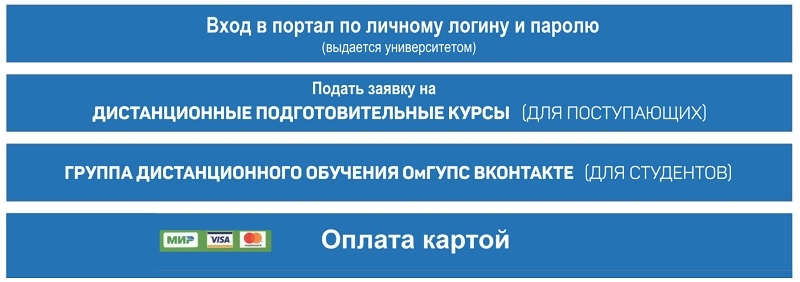 Вход в портал по личному логину и паролю
(выдается университетом)

Подать заявку на
ДИСТАНЦИОННЫЕ ПОДГОТОВИТЕЛЬНЫЕ КУРСЫ (ДЛЯ ПОСТУПАЮЩИХ)

ГРУППА ДИСТАНЦИОННОГО ОБУЧЕНИЯ ОмГУПС ВКОНТАКТЕ (ДЛЯ СТУДЕНТОВ)

МИР VISA

Оплата картой